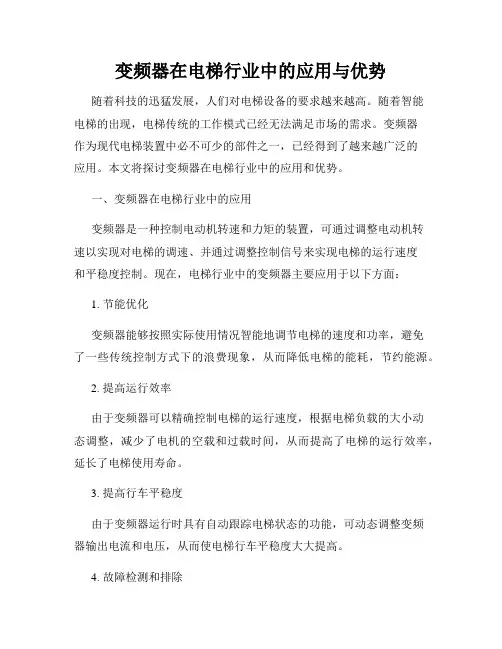 变频器在电梯行业中的应用与优势

随着科技的迅猛发展，人们对电梯设备的要求越来越高。随着智能电梯的出现，电梯传统的工作模式已经无法满足市场的需求。变频器作为现代电梯装置中必不可少的部件之一，已经得到了越来越广泛的应用。本文将探讨变频器在电梯行业中的应用和优势。

一、变频器在电梯行业中的应用

变频器是一种控制电动机转速和力矩的装置，可通过调整电动机转速以实现对电梯的调速、并通过调整控制信号来实现电梯的运行速度和平稳度控制。现在，电梯行业中的变频器主要应用于以下方面：

1. 节能优化

变频器能够按照实际使用情况智能地调节电梯的速度和功率，避免了一些传统控制方式下的浪费现象，从而降低电梯的能耗，节约能源。

2. 提高运行效率

由于变频器可以精确控制电梯的运行速度，根据电梯负载的大小动态调整，减少了电机的空载和过载时间，从而提高了电梯的运行效率，延长了电梯使用寿命。

3. 提高行车平稳度

由于变频器运行时具有自动跟踪电梯状态的功能，可动态调整变频器输出电流和电压，从而使电梯行车平稳度大大提高。

4. 故障检测和排除